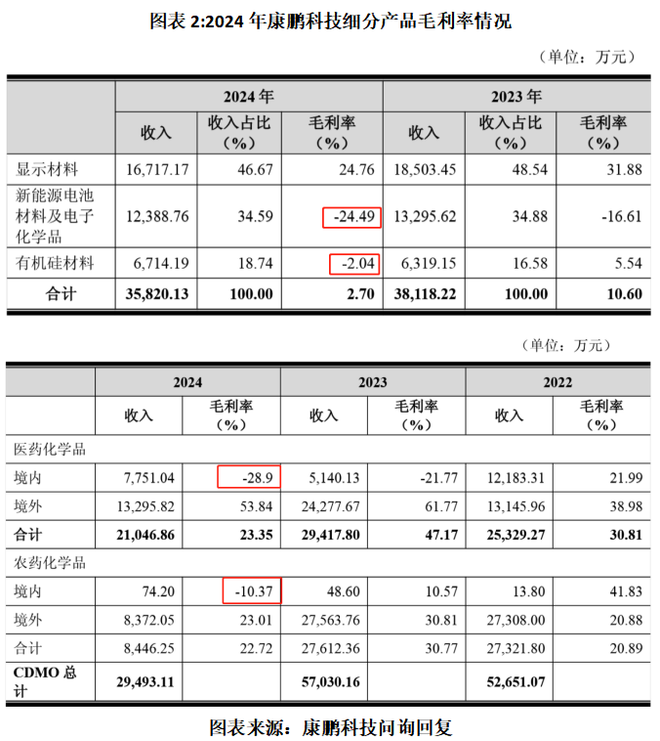 图表 2:2024 年康鹏科技细分产品毛利率情况

（单位：万元）

| | 2024 年 | | | 2023 年 | | |
|---|---|---|---|---|---|---|
| | 收入 | 收入占比（%） | 毛利率（%） | 收入 | 收入占比（%） | 毛利率（%） |
| 显示材料 | 16,717.17 | 46.67 | 24.76 | 18,503.45 | 48.54 | 31.88 |
| 新能源电池材料及电子化学品 | 12,388.76 | 34.59 | -24.49 | 13,295.62 | 34.88 | -16.61 |
| 有机硅材料 | 6,714.19 | 18.74 | -2.04 | 6,319.15 | 16.58 | 5.54 |
| 合计 | 35,820.13 | 100.00 | 2.70 | 38,118.22 | 100.00 | 10.60 |

（单位：万元）

| | 2024 | | 2023 | | 2022 | |
|---|---|---|---|---|---|---|
| | 收入 | 毛利率（%） | 收入 | 毛利率（%） | 收入 | 毛利率（%） |
| 医药化学品 | | | | | | |
| 境内 | 7,751.04 | -28.9 | 5,140.13 | -21.77 | 12,183.31 | 21.99 |
| 境外 | 13,295.82 | 53.84 | 24,277.67 | 61.77 | 13,145.96 | 38.98 |
| 合计 | 21,046.86 | 23.35 | 29,417.80 | 47.17 | 25,329.27 | 30.81 |
| 农药化学品 | | | | | | |
| 境内 | 74.20 | -10.37 | 48.60 | 10.57 | 13.80 | 41.83 |
| 境外 | 8,372.05 | 23.01 | 27,563.76 | 30.81 | 27,308.00 | 20.88 |
| 合计 | 8,446.25 | 22.72 | 27,612.36 | 30.77 | 27,321.80 | 20.89 |
| CDMO 总计 | 29,493.11 | | 57,030.16 | | 52,651.07 | |

图表来源：康鹏科技问询回复